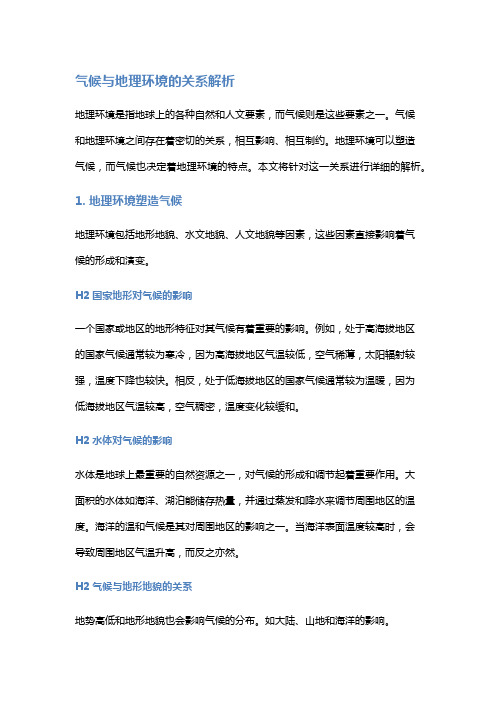 气候与地理环境的关系解析

地理环境是指地球上的各种自然和人文要素，而气候则是这些要素之一。气候和地理环境之间存在着密切的关系，相互影响、相互制约。地理环境可以塑造气候，而气候也决定着地理环境的特点。本文将针对这一关系进行详细的解析。

1. 地理环境塑造气候

地理环境包括地形地貌、水文地貌、人文地貌等因素，这些因素直接影响着气候的形成和演变。

H2 国家地形对气候的影响

一个国家或地区的地形特征对其气候有着重要的影响。例如，处于高海拔地区的国家气候通常较为寒冷，因为高海拔地区气温较低，空气稀薄，太阳辐射较强，温度下降也较快。相反，处于低海拔地区的国家气候通常较为温暖，因为低海拔地区气温较高，空气稠密，温度变化较缓和。

H2 水体对气候的影响

水体是地球上最重要的自然资源之一，对气候的形成和调节起着重要作用。大面积的水体如海洋、湖泊能储存热量，并通过蒸发和降水来调节周围地区的温度。海洋的温和气候是其对周围地区的影响之一。当海洋表面温度较高时，会导致周围地区气温升高，而反之亦然。

H2 气候与地形地貌的关系

地势高低和地形地貌也会影响气候的分布。如大陆、山地和海洋的影响。